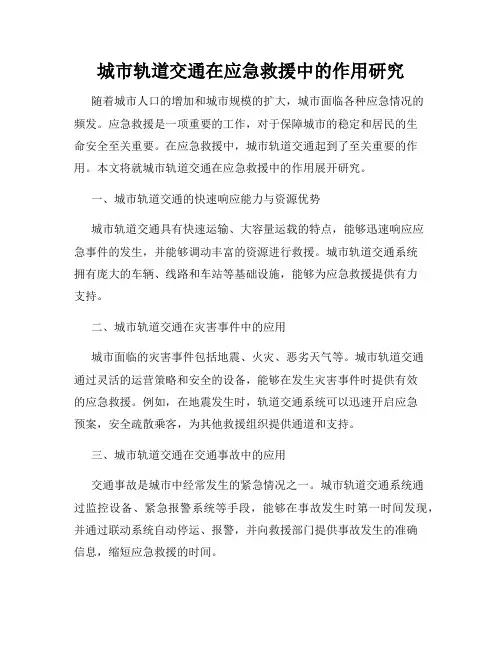 城市轨道交通在应急救援中的作用研究

随着城市人口的增加和城市规模的扩大，城市面临各种应急情况的频发。应急救援是一项重要的工作，对于保障城市的稳定和居民的生命安全至关重要。在应急救援中，城市轨道交通起到了至关重要的作用。本文将就城市轨道交通在应急救援中的作用展开研究。

一、城市轨道交通的快速响应能力与资源优势

城市轨道交通具有快速运输、大容量运载的特点，能够迅速响应应急事件的发生，并能够调动丰富的资源进行救援。城市轨道交通系统拥有庞大的车辆、线路和车站等基础设施，能够为应急救援提供有力支持。

二、城市轨道交通在灾害事件中的应用

城市面临的灾害事件包括地震、火灾、恶劣天气等。城市轨道交通通过灵活的运营策略和安全的设备，能够在发生灾害事件时提供有效的应急救援。例如，在地震发生时，轨道交通系统可以迅速开启应急预案，安全疏散乘客，为其他救援组织提供通道和支持。

三、城市轨道交通在交通事故中的应用

交通事故是城市中经常发生的紧急情况之一。城市轨道交通系统通过监控设备、紧急报警系统等手段，能够在事故发生时第一时间发现，并通过联动系统自动停运、报警，并向救援部门提供事故发生的准确信息，缩短应急救援的时间。